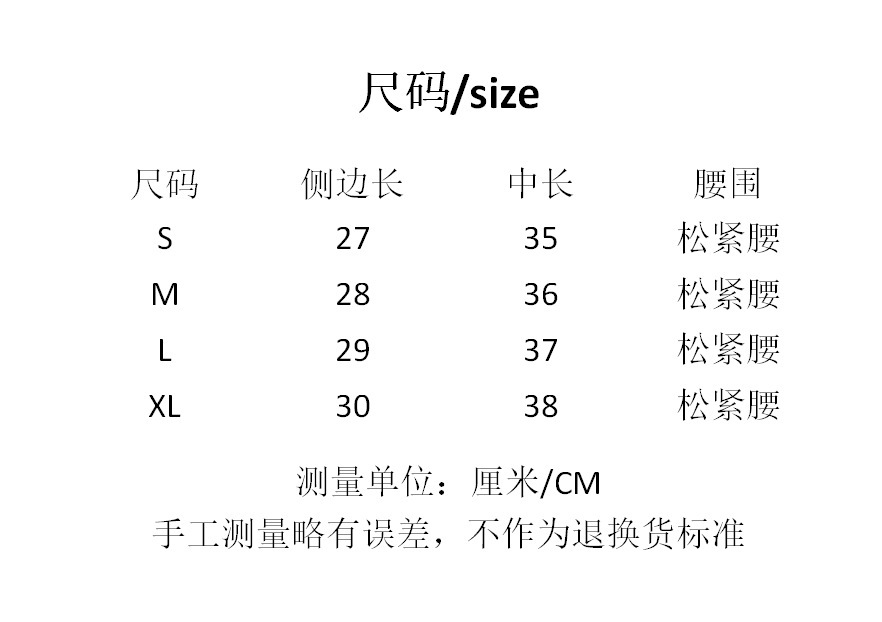 尺码/size

| 尺码 | 侧边长 | 中长 | 腰围 |
|---|---|---|---|
| S | 27 | 35 | 松紧腰 |
| M | 28 | 36 | 松紧腰 |
| L | 29 | 37 | 松紧腰 |
| XL | 30 | 38 | 松紧腰 |

测量单位：厘米/CM

手工测量略有误差，不作为退换货标准